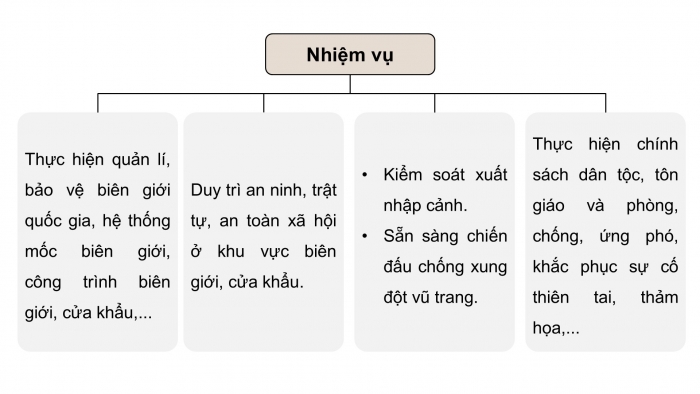 Nhiệm vụ

Thực hiện quản lí, bảo vệ biên giới quốc gia, hệ thống mốc biên giới, công trình biên giới, cửa khẩu,...

Duy trì an ninh, trật tự, an toàn xã hội ở khu vực biên giới, cửa khẩu.

• Kiểm soát xuất nhập cảnh.
• Sẵn sàng chiến đấu chống xung đột vũ trang.

Thực hiện chính sách dân tộc, tôn giáo và phòng, chống, ứng phó, khắc phục sự cố thiên tai, thảm họa,...